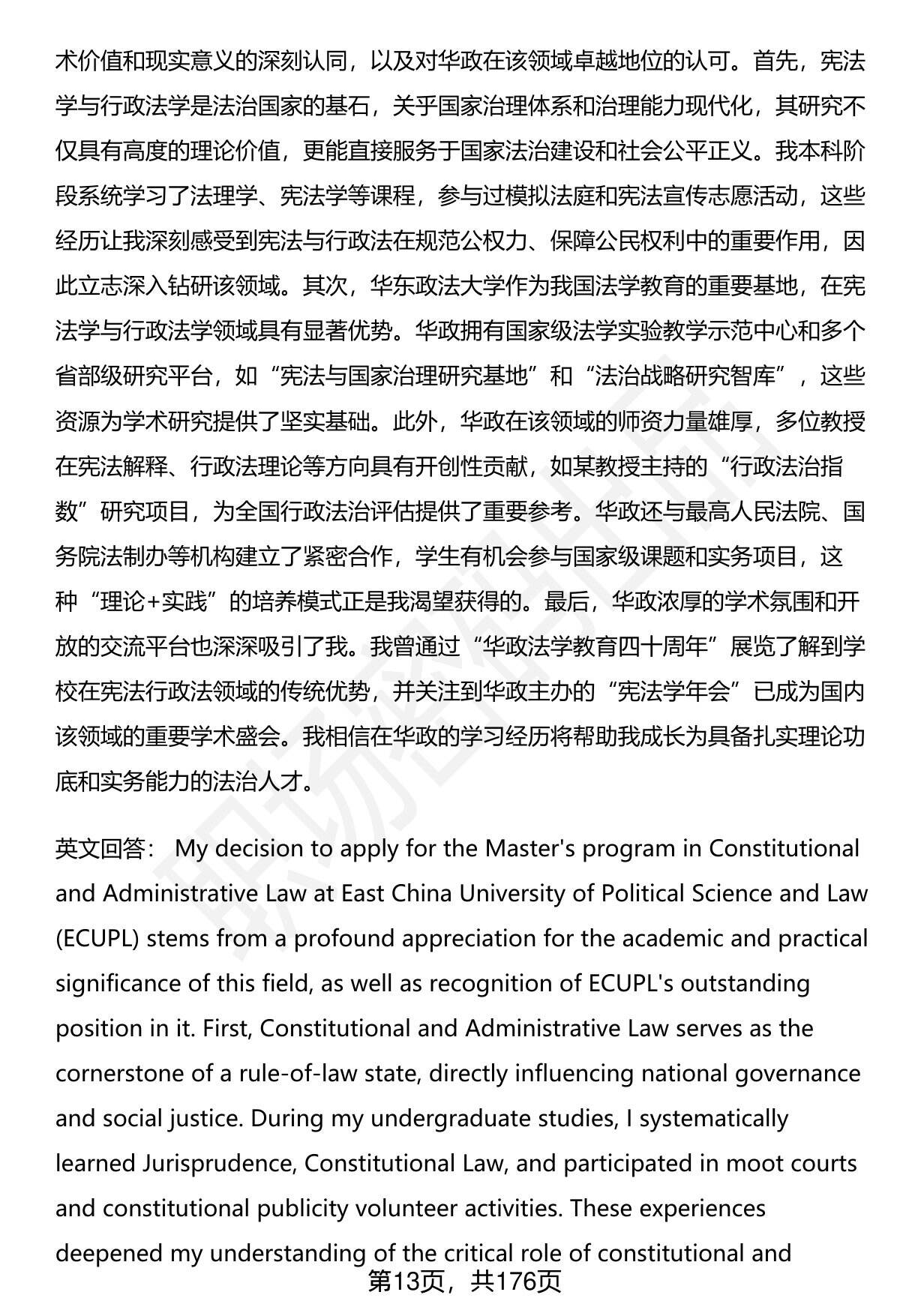 术价值和现实意义的深刻认同，以及对华政在该领域卓越地位的认可。首先，宪法学与行政法学是法治国家的基石，关乎国家治理体系和治理能力现代化，其研究不仅具有高度的理论价值，更能直接服务于国家法治建设和社会公平正义。我本科阶段系统学习了法理学、宪法学等课程，参与过模拟法庭和宪法宣传志愿活动，这些经历让我深刻感受到宪法与行政法在规范公权力、保障公民权利中的重要作用，因此立志深入钻研该领域。其次，华东政法大学作为我国法学教育的重要基地，在宪法学与行政法学领域具有显著优势。华政拥有国家级法学实验教学示范中心和多个省部级研究平台，如“宪法与国家治理研究基地”和“法治战略研究智库”，这些资源为学术研究提供了坚实基础。此外，华政在该领域的师资力量雄厚，多位教授在宪法解释、行政法理论等方向具有开创性贡献，如某教授主持的“行政法治指数”研究项目，为全国行政法治评估提供了重要参考。华政还与最高人民法院、国务院法制办等机构建立了紧密合作，学生有机会参与国家级课题和实务项目，这种“理论+实践”的培养模式正是我渴望获得的。最后，华政浓厚的学术氛围和开放的交流平台也深深吸引了我。我曾通过“华政法学教育四十周年”展览了解到学校在宪法行政法领域的传统优势，并关注到华政主办的“宪法学年会”已成为国内该领域的重要学术盛会。我相信在华政的学习经历将帮助我成长为具备扎实理论功底和实务能力的法治人才。

英文回答： My decision to apply for the Master's program in Constitutional and Administrative Law at East China University of Political Science and Law (ECUPL) stems from a profound appreciation for the academic and practical significance of this field, as well as recognition of ECUPL's outstanding position in it. First, Constitutional and Administrative Law serves as the cornerstone of a rule-of-law state, directly influencing national governance and social justice. During my undergraduate studies, I systematically learned Jurisprudence, Constitutional Law, and participated in moot courts and constitutional publicity volunteer activities. These experiences deepened my understanding of the critical role of constitutional and

第13页，共176页